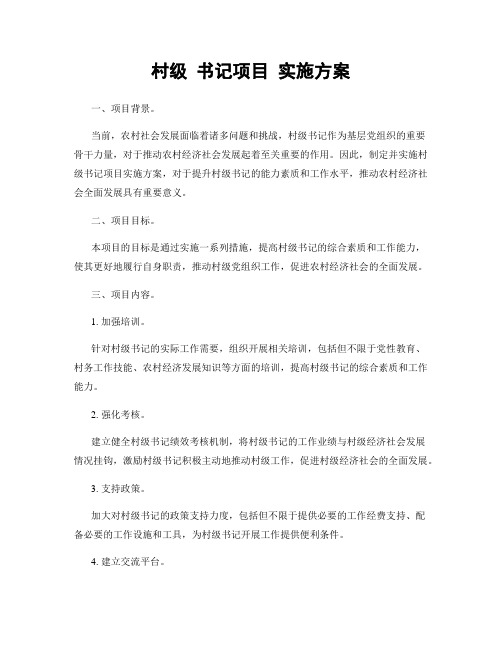 村级 书记项目 实施方案

一、项目背景。

当前，农村社会发展面临着诸多问题和挑战，村级书记作为基层党组织的重要骨干力量，对于推动农村经济社会发展起着至关重要的作用。因此，制定并实施村级书记项目实施方案，对于提升村级书记的能力素质和工作水平，推动农村经济社会全面发展具有重要意义。

二、项目目标。

本项目的目标是通过实施一系列措施，提高村级书记的综合素质和工作能力，使其更好地履行自身职责，推动村级党组织工作，促进农村经济社会的全面发展。

三、项目内容。

1. 加强培训。

针对村级书记的实际工作需要，组织开展相关培训，包括但不限于党性教育、村务工作技能、农村经济发展知识等方面的培训，提高村级书记的综合素质和工作能力。

2. 强化考核。

建立健全村级书记绩效考核机制，将村级书记的工作业绩与村级经济社会发展情况挂钩，激励村级书记积极主动地推动村级工作，促进村级经济社会的全面发展。

3. 支持政策。

加大对村级书记的政策支持力度，包括但不限于提供必要的工作经费支持、配备必要的工作设施和工具，为村级书记开展工作提供便利条件。

4. 建立交流平台。